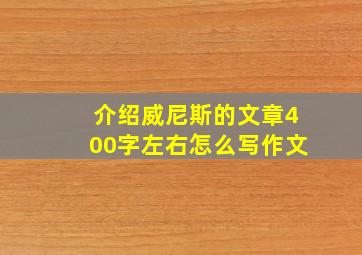 介绍威尼斯的文章400字左右怎么写作文